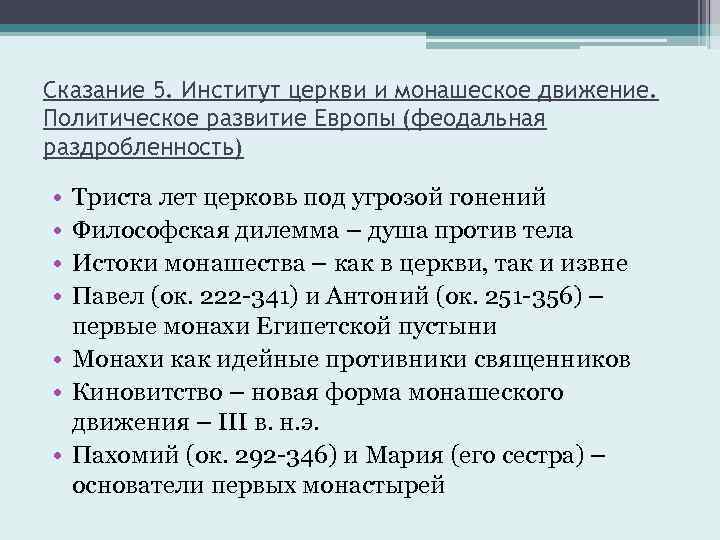 Сказание 5. Институт церкви и монашеское движение. Политическое развитие Европы (феодальная раздробленность)

• Триста лет церковь под угрозой гонений
• Философская дилемма – душа против тела
• Истоки монашества – как в церкви, так и извне
• Павел (ок. 222-341) и Антоний (ок. 251-356) – первые монахи Египетской пустыни
• Монахи как идейные противники священников
• Киновитство – новая форма монашеского движения – III в. н.э.
• Пахомий (ок. 292-346) и Мария (его сестра) – основатели первых монастырей